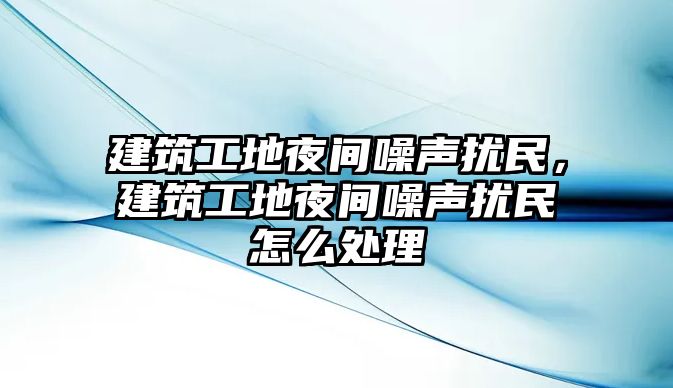 建筑工地夜间噪声扰民，建筑工地夜间噪声扰民怎么处理